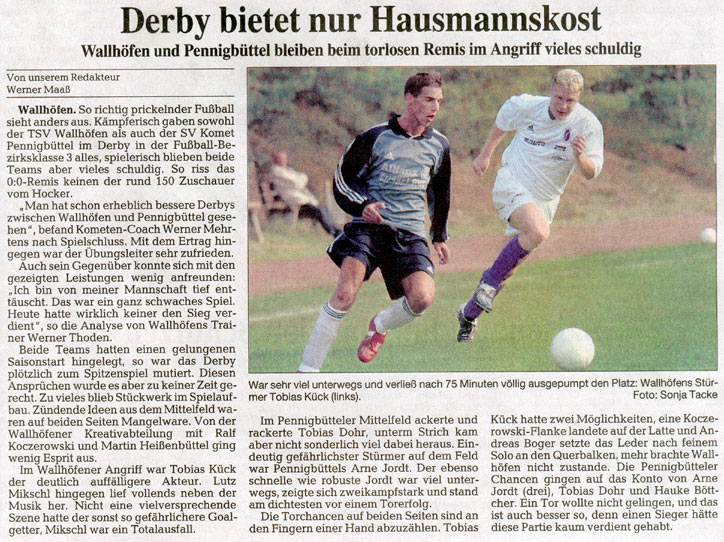 Derby bietet nur Hausmannskost

Wallhöfen und Pennigbüttel bleiben beim torlosen Remis im Angriff vieles schuldig

Von unserem Redakteur
Werner Maaß

Wallhöfen. So richtig prickelnder Fußball sieht anders aus. Kämpferisch gaben sowohl der TSV Wallhöfen als auch der SV Komet Pennigbüttel im Derby in der Fußball-Bezirksklasse 3 alles, spielerisch blieben beide Teams aber vieles schuldig. So riss das 0:0-Remis keinen der rund 150 Zuschauer vom Hocker.

„Man hat schon erheblich bessere Derbys zwischen Wallhöfen und Pennigbüttel gesehen", befand Kometen-Coach Werner Mehrtens nach Spielschluss. Mit dem Ertrag hingegen war der Übungsleiter sehr zufrieden.

Auch sein Gegenüber konnte sich mit den gezeigten Leistungen wenig anfreunden: „Ich bin von meiner Mannschaft tief enttäuscht. Das war ein ganz schwaches Spiel. Heute hatte wirklich keiner den Sieg verdient", so die Analyse von Wallhöfens Trainer Werner Thoden.

Beide Teams hatten einen gelungenen Saisonstart hingelegt, so war das Derby plötzlich zum Spitzenspiel mutiert. Diesen Ansprüchen wurde es aber zu keiner Zeit gerecht. Zu vieles blieb Stückwerk im Spielaufbau. Zündende Ideen aus dem Mittelfeld waren auf beiden Seiten Mangelware. Von der Wallhöfener Kreativabteilung mit Ralf Koczerowski und Martin Heißenbüttel ging wenig Esprit aus.

Im Wallhöfener Angriff war Tobias Kück der deutlich auffälligere Akteur. Lutz Mikschl hingegen lief vollends neben der Musik her. Nicht eine vielversprechende Szene hatte der sonst so gefährlichere Goalgetter, Mikschl war ein Totalausfall.

War sehr viel unterwegs und verließ nach 75 Minuten völlig ausgepumpt den Platz: Wallhöfens Stürmer Tobias Kück (links).
Foto: Sonja Tacke

Im Pennigbütteler Mittelfeld ackerte und rackerte Tobias Dohr, unterm Strich kam aber nicht sonderlich viel dabei heraus. Eindeutig gefährlichster Stürmer auf dem Feld war Pennigbüttels Arne Jordt. Der ebenso schnelle wie robuste Jordt war viel unterwegs, zeigte sich zweikampfstark und stand am dichtesten vor einem Torerfolg.

Die Torchancen auf beiden Seiten sind an den Fingern einer Hand abzuzählen. Tobias Kück hatte zwei Möglichkeiten, eine Koczerowski-Flanke landete auf der Latte und Andreas Boger setzte das Leder nach feinem Solo an den Querbalken, mehr brachte Wallhöfen nicht zustande. Die Pennigbütteler Chancen gingen auf das Konto von Arne Jordt (drei), Tobias Dohr und Hauke Böttcher. Ein Tor wollte nicht gelingen, und das ist auch besser so, denn einen Sieger hätte diese Partie kaum verdient gehabt.